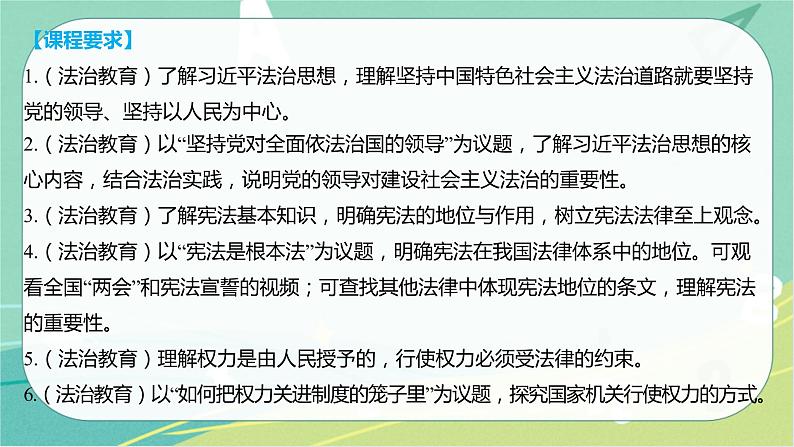 【课程要求】

1.（法治教育）了解习近平法治思想，理解坚持中国特色社会主义法治道路就要坚持党的领导、坚持以人民为中心。

2.（法治教育）以“坚持党对全面依法治国的领导”为议题，了解习近平法治思想的核心内容，结合法治实践，说明党的领导对建设社会主义法治的重要性。

3.（法治教育）了解宪法基本知识，明确宪法的地位与作用，树立宪法法律至上观念。

4.（法治教育）以“宪法是根本法”为议题，明确宪法在我国法律体系中的地位。可观看全国“两会”和宪法宣誓的视频；可查找其他法律中体现宪法地位的条文，理解宪法的重要性。

5.（法治教育）理解权力是由人民授予的，行使权力必须受法律的约束。

6.（法治教育）以“如何把权力关进制度的笼子里”为议题，探究国家机关行使权力的方式。